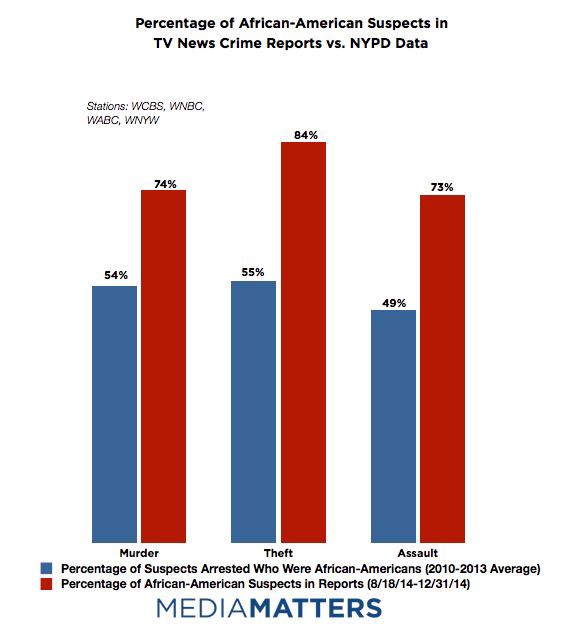 Percentage of African-American Suspects in TV News Crime Reports vs. NYPD Data

Stations: WCBS, WNBC, WABC, WNYW

54%
74%
55%
84%
49%
73%

Murder
Theft
Assault

Percentage of Suspects Arrested Who Were African-Americans (2010-2013 Average)
Percentage of African-American Suspects in Reports (8/18/14-12/31/14)

MEDIAMATTERS